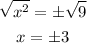 $\sqrt{x^2} = \pm\sqrt{9}$

$x = \pm 3$